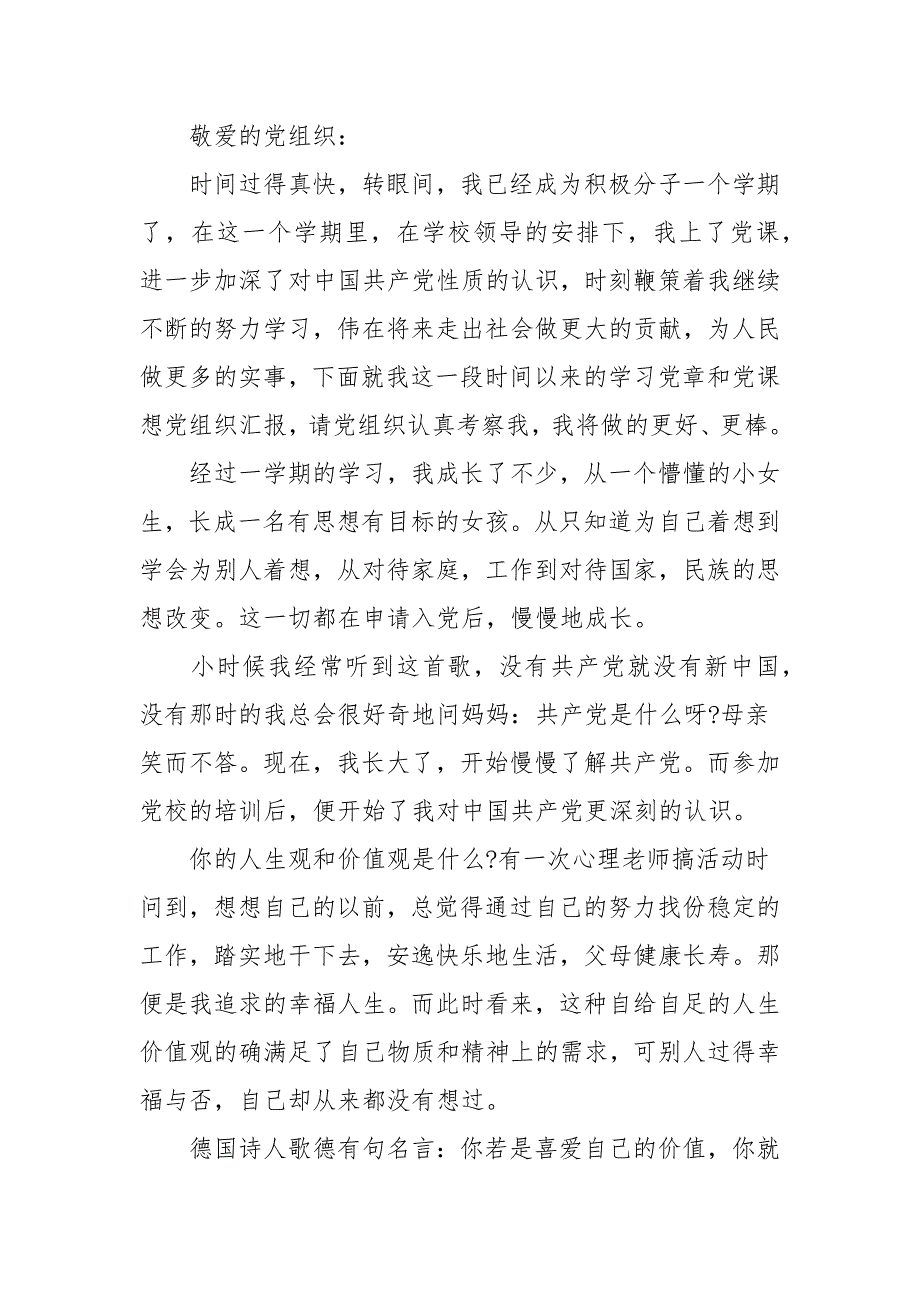 敬爱的党组织：

时间过得真快，转眼间，我已经成为积极分子一个学期了，在这一个学期里，在学校领导的安排下，我上了党课，进一步加深了对中国共产党性质的认识，时刻鞭策着我继续不断的努力学习，伟在将来走出社会做更大的贡献，为人民做更多的实事，下面就我这一段时间以来的学习党章和党课想党组织汇报，请党组织认真考察我，我将做的更好、更棒。

经过一学期的学习，我成长了不少，从一个懵懂的小女生，长成一名有思想有目标的女孩。从只知道为自己着想到学会为别人着想，从对待家庭，工作到对待国家，民族的思想改变。这一切都在申请入党后，慢慢地成长。

小时候我经常听到这首歌，没有共产党就没有新中国，没有那时的我总会很好奇地问妈妈：共产党是什么呀?母亲笑而不答。现在，我长大了，开始慢慢了解共产党。而参加党校的培训后，便开始了我对中国共产党更深刻的认识。

你的人生观和价值观是什么?有一次心理老师搞活动时问到，想想自己的以前，总觉得通过自己的努力找份稳定的工作，踏实地干下去，安逸快乐地生活，父母健康长寿。那便是我追求的幸福人生。而此时看来，这种自给自足的人生价值观的确满足了自己物质和精神上的需求，可别人过得幸福与否，自己却从来都没有想过。

德国诗人歌德有句名言：你若是喜爱自己的价值，你就